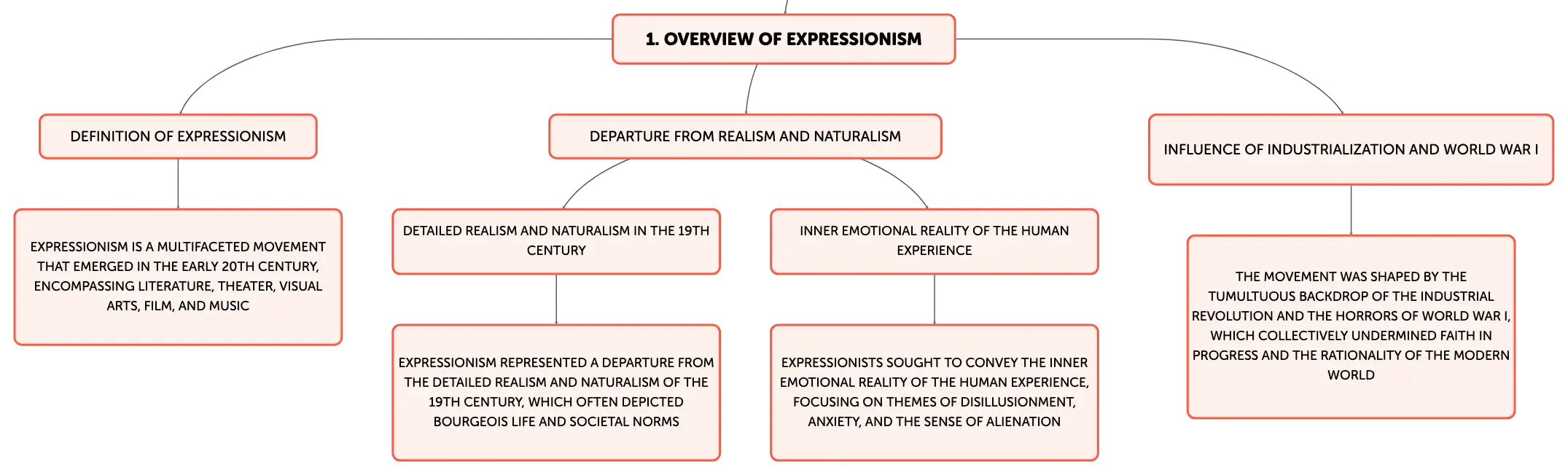 1. OVERVIEW OF EXPRESSIONISM

DEFINITION OF EXPRESSIONISM

EXPRESSIONISM IS A MULTIFACETED MOVEMENT THAT EMERGED IN THE EARLY 20TH CENTURY, ENCOMPASSING LITERATURE, THEATER, VISUAL ARTS, FILM, AND MUSIC

DEPARTURE FROM REALISM AND NATURALISM

DETAILED REALISM AND NATURALISM IN THE 19TH CENTURY

EXPRESSIONISM REPRESENTED A DEPARTURE FROM THE DETAILED REALISM AND NATURALISM OF THE 19TH CENTURY, WHICH OFTEN DEPICTED BOURGEOIS LIFE AND SOCIETAL NORMS

INNER EMOTIONAL REALITY OF THE HUMAN EXPERIENCE

EXPRESSIONISTS SOUGHT TO CONVEY THE INNER EMOTIONAL REALITY OF THE HUMAN EXPERIENCE, FOCUSING ON THEMES OF DISILLUSIONMENT, ANXIETY, AND THE SENSE OF ALIENATION

INFLUENCE OF INDUSTRIALIZATION AND WORLD WAR I

THE MOVEMENT WAS SHAPED BY THE TUMULTUOUS BACKDROP OF THE INDUSTRIAL REVOLUTION AND THE HORRORS OF WORLD WAR I, WHICH COLLECTIVELY UNDERMINED FAITH IN PROGRESS AND THE RATIONALITY OF THE MODERN WORLD